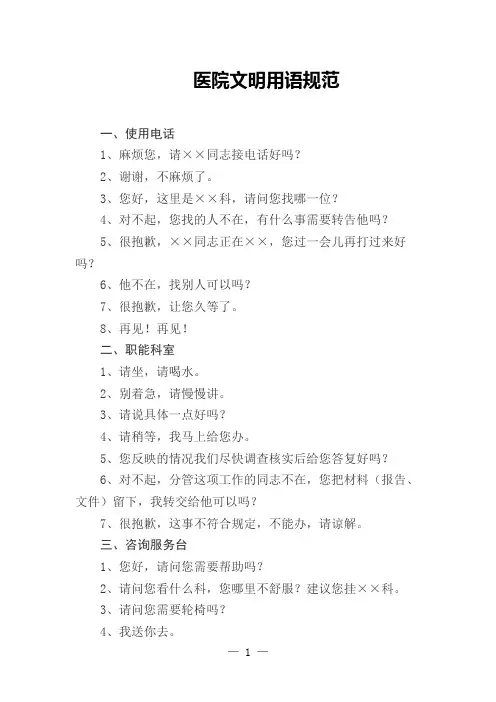 医院文明用语规范

一、使用电话

1、麻烦您，请××同志接电话好吗？

2、谢谢，不麻烦了。

3、您好，这里是××科，请问您找哪一位？

4、对不起，您找的人不在，有什么事需要转告他吗？

5、很抱歉，××同志正在××，您过一会儿再打过来好吗？

6、他不在，找别人可以吗？

7、很抱歉，让您久等了。

8、再见！再见！

二、职能科室

1、请坐，请喝水。

2、别着急，请慢慢讲。

3、请说具体一点好吗？

4、请稍等，我马上给您办。

5、您反映的情况我们尽快调查核实后给您答复好吗？

6、对不起，分管这项工作的同志不在，您把材料（报告、文件）留下，我转交给他可以吗？

7、很抱歉，这事不符合规定，不能办，请谅解。

三、咨询服务台

1、您好，请问您需要帮助吗？

2、请问您看什么科，您哪里不舒服？建议您挂××科。

3、请问您需要轮椅吗？

4、我送你去。

— 1 —